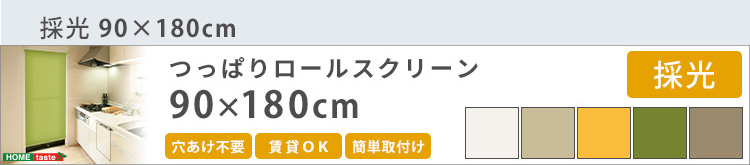 採光 90×180cm

つっぱりロールスクリーン

90×180cm

採光

穴あけ不要

賃貸ＯＫ

簡単取付け

HOME taste